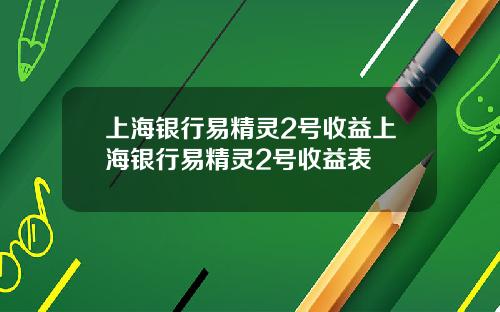 上海银行易精灵2号收益上海银行易精灵2号收益表